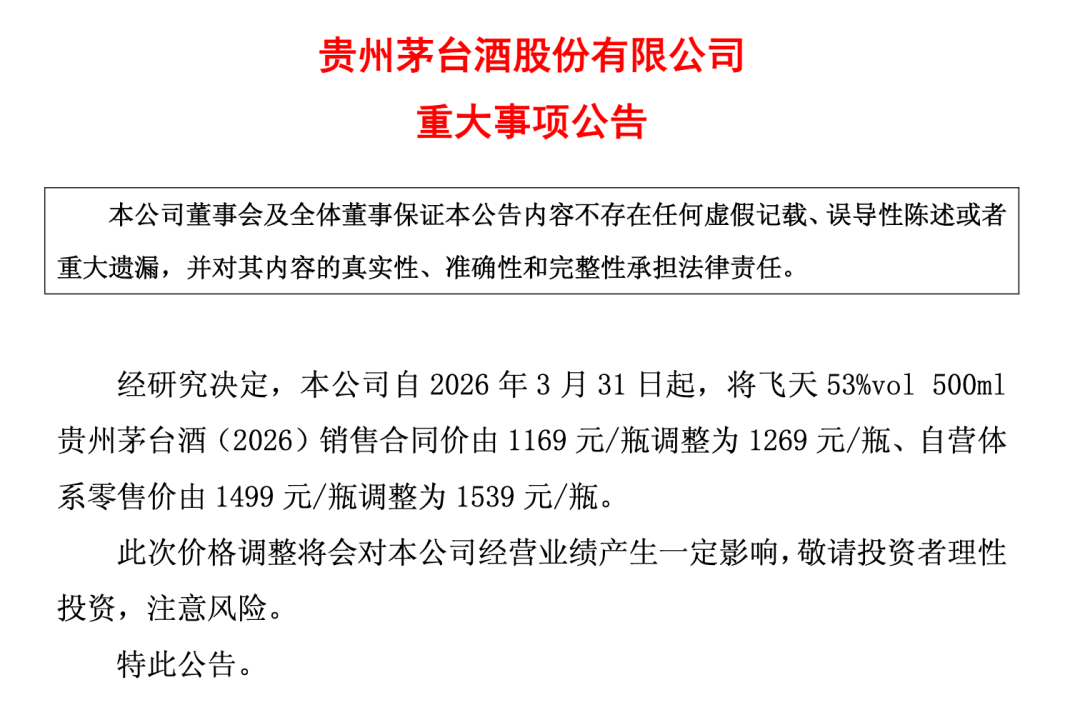 贵州茅台酒股份有限公司
重大事项公告

本公司董事会及全体董事保证本公告内容不存在任何虚假记载、误导性陈述或者重大遗漏，并对其内容的真实性、准确性和完整性承担法律责任。

经研究决定，本公司自 2026 年 3 月 31 日起，将飞天 53%vol 500ml 贵州茅台酒（2026）销售合同价由 1169 元/瓶调整为 1269 元/瓶、自营体系零售价由 1499 元/瓶调整为 1539 元/瓶。

此次价格调整将会对本公司经营业绩产生一定影响，敬请投资者理性投资，注意风险。

特此公告。